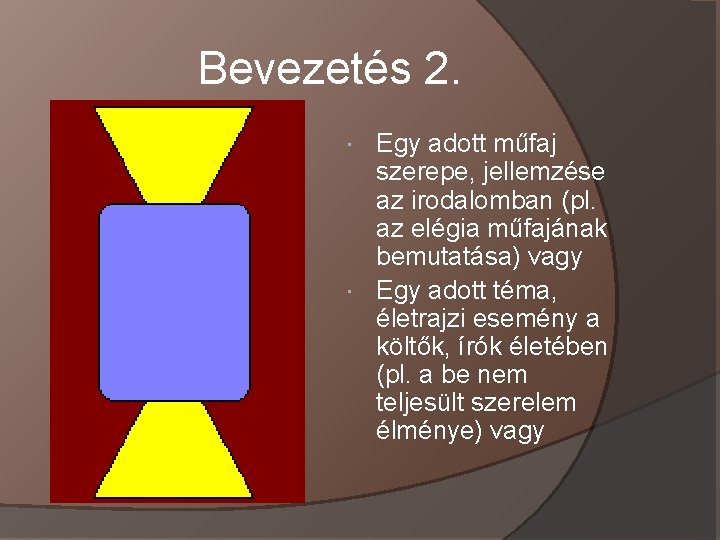 Bevezetés 2.

• Egy adott műfaj szerepe, jellemzése az irodalomban (pl. az elégia műfajának bemutatása) vagy
• Egy adott téma, életrajzi esemény a költők, írók életében (pl. a be nem teljesült szerelem élménye) vagy